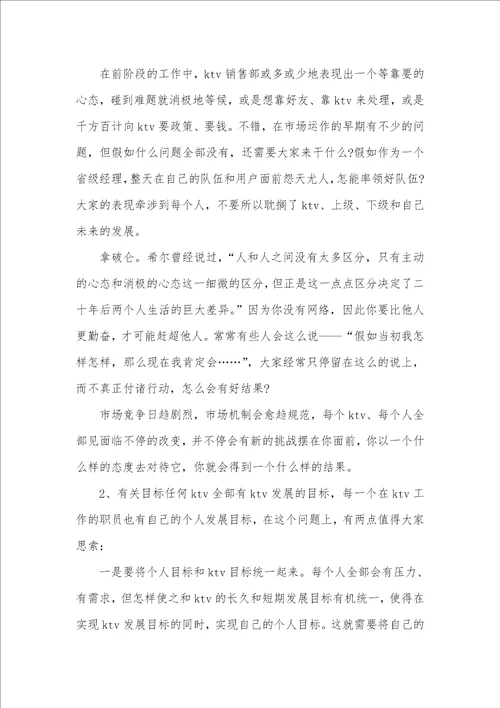 在前阶段的工作中，ktv 销售部或多或少地表现出一个等靠要的心态，碰到难题就消极地等候，或是想靠好友、靠 ktv 来处理，或是千方百计向 ktv 要政策、要钱。不错，在市场运作的早期有不少的问题，但假如什么问题全部没有，还需要大家来干什么?假如作为一个省级经理，整天在自己的队伍和用户面前怨天尤人，怎能率领好队伍?大家的表现牵涉到每个人，不要所以耽搁了 ktv、上级、下级和自己未来的发展。

拿破仑。希尔曾经说过，“人和人之间没有太多区分，只有主动的心态和消极的心态这一细微的区分，但正是这一点点区分决定了二十年后两个人生活的巨大差异。”因为你没有网络，因此你要比他人更勤奋，才可能赶超他人。常常有些人会这么说——“假如当初我怎样怎样，那么现在我肯定会……”，大家经常只停留在这么的说上，而不真正付诸行动，怎么会有好结果?

市场竞争日趋剧烈，市场机制会愈趋规范，每个 ktv、每个人全部见面临不停的改变，并不停会有新的挑战摆在你面前，你以一个什么样的态度去对待它，你就会得到一个什么样的结果。

2、有关目标任何 ktv 全部有 ktv 发展的目标，每一个在 ktv 工作的职员也有自己的个人发展目标，在这个问题上，有两点值得大家思索:

一是要将个人目标和 ktv 目标统一起来。每个人全部会有压力、有需求，但怎样使之和 ktv 的长久和短期发展目标有机统一，使得在实现 ktv 发展目标的同时，实现自己的个人目标。这就需要将自己的